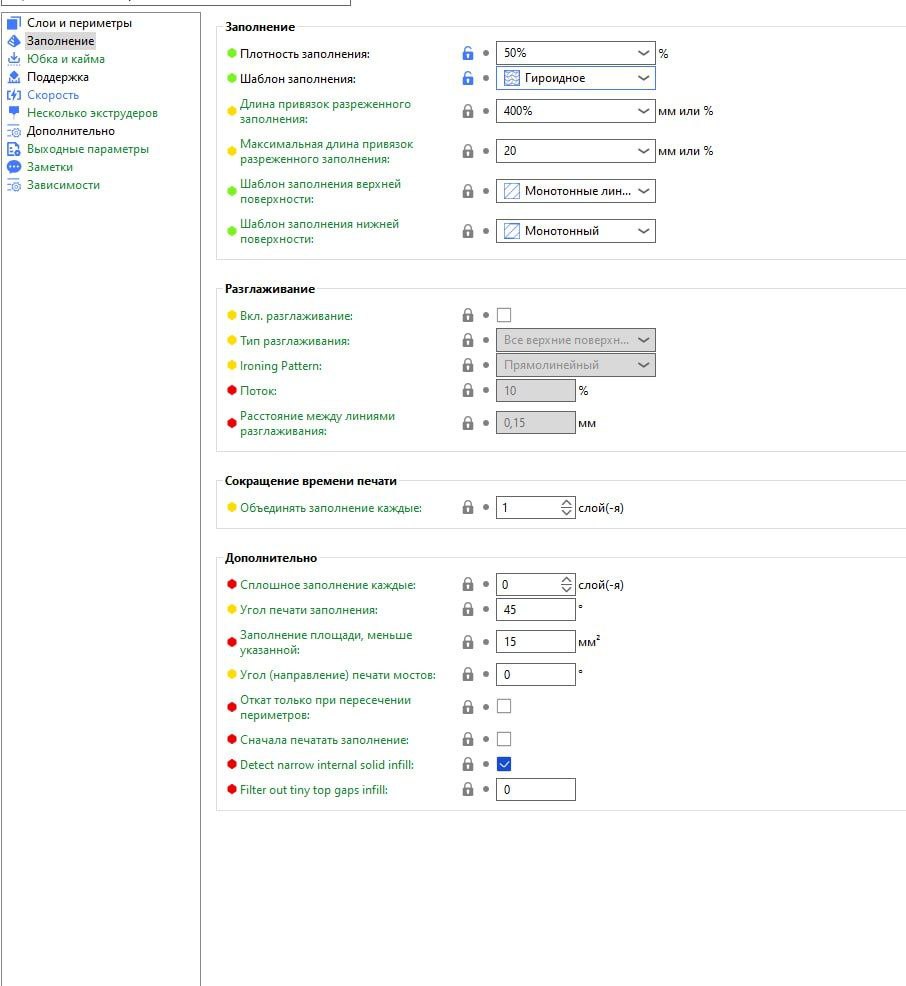 Слои и периметры
Заполнение
Юбка и кайма
Поддержка
Скорость
Несколько экструдеров
Дополнительно
Выходные параметры
Заметки
Зависимости

Заполнение

Плотность заполнения: 50% %
Шаблон заполнения: Гироидное
Длина привязок разреженного заполнения: 400% мм или %
Максимальная длина привязок разреженного заполнения: 20 мм или %
Шаблон заполнения верхней поверхности: Монотонные лин...
Шаблон заполнения нижней поверхности: Монотонный

Разглаживание

Вкл. разглаживание:
Тип разглаживания: Все верхние поверхн...
Ironing Pattern: Прямолинейный
Поток: 10 %
Расстояние между линиями разглаживания: 0,15 мм

Сокращение времени печати

Объединять заполнение каждые: 1 слой(-я)

Дополнительно

Сплошное заполнение каждые: 0 слой(-я)
Угол печати заполнения: 45 °
Заполнение площади, меньше указанной: 15 мм²
Угол (направление) печати мостов: 0 °
Откат только при пересечении периметров:
Сначала печатать заполнение:
Detect narrow internal solid infill:
Filter out tiny top gaps infill: 0